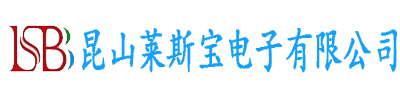 LSB 昆山莱斯宝电子有限公司